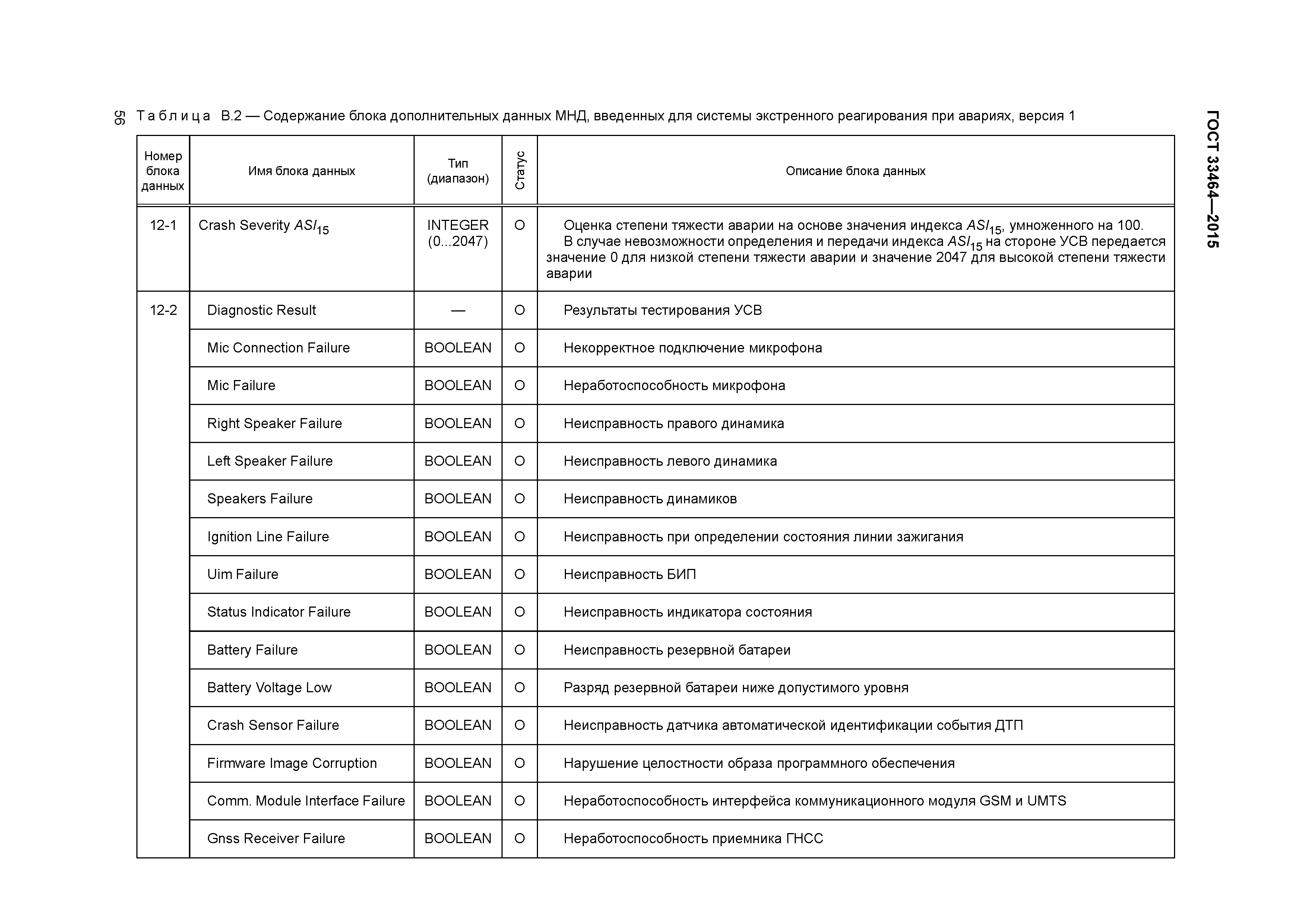 56

ГОСТ 33464—2015

Таблица В.2 — Содержание блока дополнительных данных МНД, введенных для системы экстренного реагирования при авариях, версия 1

| Номер блока данных | Имя блока данных | Тип (диапазон) | Статус | Описание блока данных |
|---|---|---|---|---|
| 12-1 | Crash Severity $ASI_{15}$ | INTEGER (0...2047) | O | Оценка степени тяжести аварии на основе значения индекса $ASI_{15}$, умноженного на 100. В случае невозможности определения и передачи индекса $ASI_{15}$ на стороне УСВ передается значение 0 для низкой степени тяжести аварии и значение 2047 для высокой степени тяжести аварии |
| 12-2 | Diagnostic Result | — | O | Результаты тестирования УСВ |
| | Mic Connection Failure | BOOLEAN | O | Некорректное подключение микрофона |
| | Mic Failure | BOOLEAN | O | Неработоспособность микрофона |
| | Right Speaker Failure | BOOLEAN | O | Неисправность правого динамика |
| | Left Speaker Failure | BOOLEAN | O | Неисправность левого динамика |
| | Speakers Failure | BOOLEAN | O | Неисправность динамиков |
| | Ignition Line Failure | BOOLEAN | O | Неисправность при определении состояния линии зажигания |
| | Uim Failure | BOOLEAN | O | Неисправность БИП |
| | Status Indicator Failure | BOOLEAN | O | Неисправность индикатора состояния |
| | Battery Failure | BOOLEAN | O | Неисправность резервной батареи |
| | Battery Voltage Low | BOOLEAN | O | Разряд резервной батареи ниже допустимого уровня |
| | Crash Sensor Failure | BOOLEAN | O | Неисправность датчика автоматической идентификации события ДТП |
| | Firmware Image Corruption | BOOLEAN | O | Нарушение целостности образа программного обеспечения |
| | Comm. Module Interface Failure | BOOLEAN | O | Неработоспособность интерфейса коммуникационного модуля GSM и UMTS |
| | Gnss Receiver Failure | BOOLEAN | O | Неработоспособность приемника ГНСС |